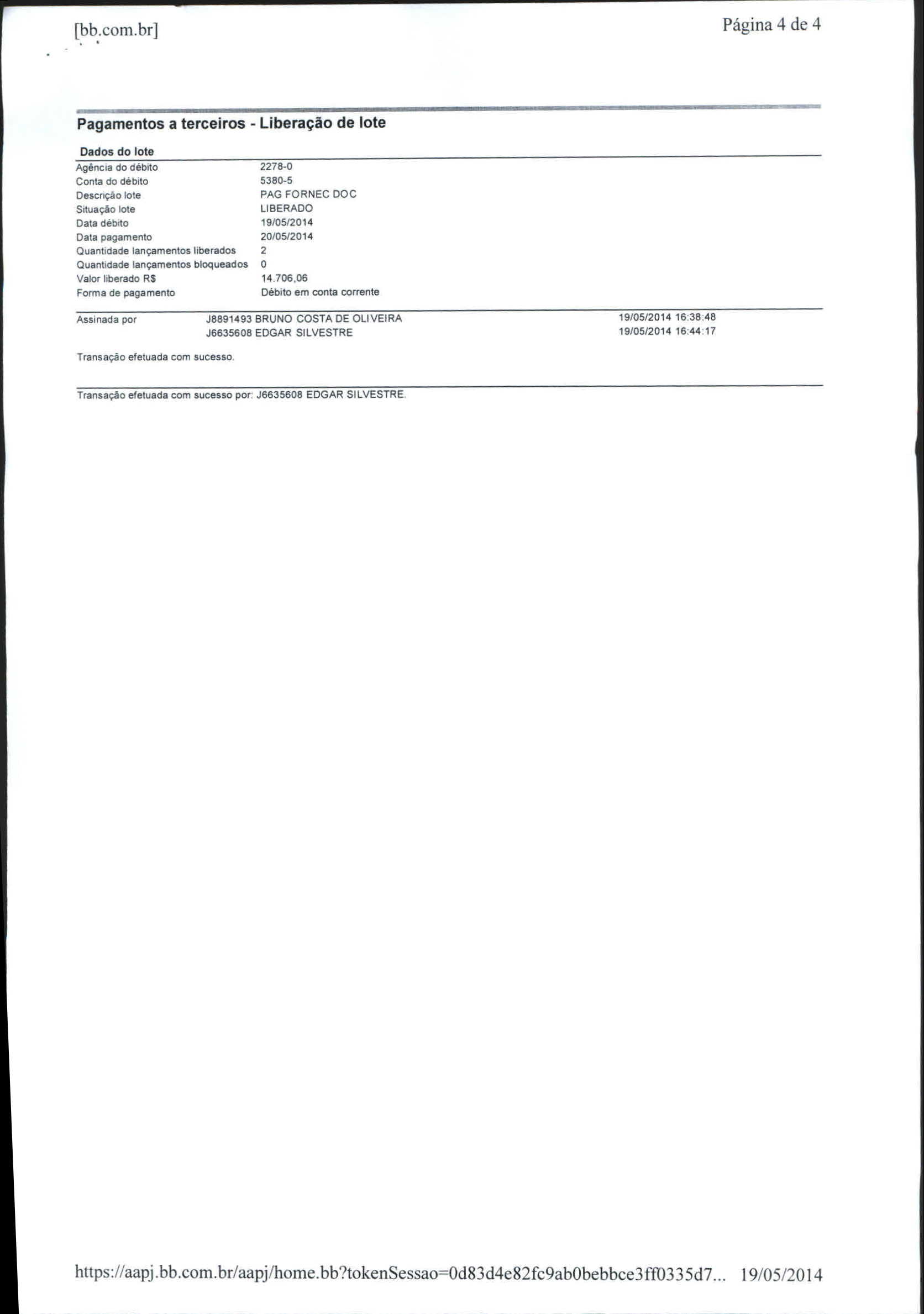 [bb.com.br] Página 4 de 4

Pagamentos a terceiros - Liberação de lote

Dados do lote

| | |
|---|---|
| Agência do débito | 2278-0 |
| Conta do débito | 5380-5 |
| Descrição lote | PAG FORNEC DOC |
| Situação lote | LIBERADO |
| Data débito | 19/05/2014 |
| Data pagamento | 20/05/2014 |
| Quantidade lançamentos liberados | 2 |
| Quantidade lançamentos bloqueados | 0 |
| Valor liberado R$ | 14.706,06 |
| Forma de pagamento | Débito em conta corrente |

| | | |
|---|---|---|
| Assinada por | J8891493 BRUNO COSTA DE OLIVEIRA | 19/05/2014 16:38:48 |
| | J6635608 EDGAR SILVESTRE | 19/05/2014 16:44:17 |

Transação efetuada com sucesso.

Transação efetuada com sucesso por: J6635608 EDGAR SILVESTRE.

https://aapj.bb.com.br/aapj/home.bb?tokenSessao=0d83d4e82fc9ab0bebbce3ff0335d7... 19/05/2014